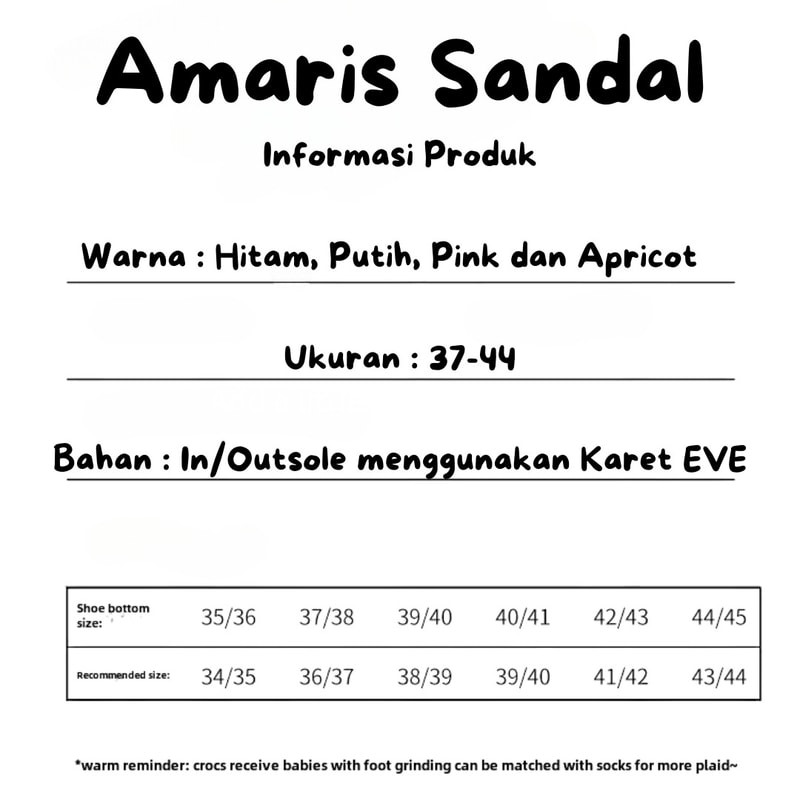 Amaris Sandal

Informasi Produk

Warna : Hitam, Putih, Pink dan Apricot

Ukuran : 37-44

Bahan : In/Outsole menggunakan Karet EVE

| Shoe bottom size: | 35/36 | 37/38 | 39/40 | 40/41 | 42/43 | 44/45 |
|---|---|---|---|---|---|---|
| Recommended size: | 34/35 | 36/37 | 38/39 | 39/40 | 41/42 | 43/44 |

*warm reminder: crocs receive babies with foot grinding can be matched with socks for more plaid~